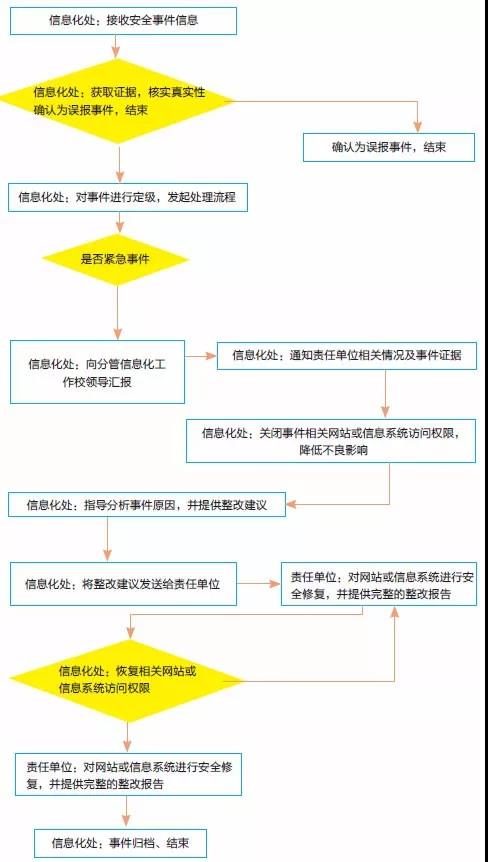 信息化处：接收安全事件信息

信息化处：获取证据，核实真实性
确认为误报事件，结束

确认为误报事件，结束

信息化处：对事件进行定级，发起处理流程

是否紧急事件

信息化处：向分管信息化工作校领导汇报

信息化处：通知责任单位相关情况及事件证据

信息化处：关闭事件相关网站或信息系统访问权限，降低不良影响

信息化处：指导分析事件原因，并提供整改建议

信息化处：将整改建议发送给责任单位

责任单位：对网站或信息系统进行安全修复，并提供完整的整改报告

信息化处：恢复相关网站或信息系统访问权限

责任单位：对网站或信息系统进行安全修复，并提供完整的整改报告

信息化处：事件归档、结束